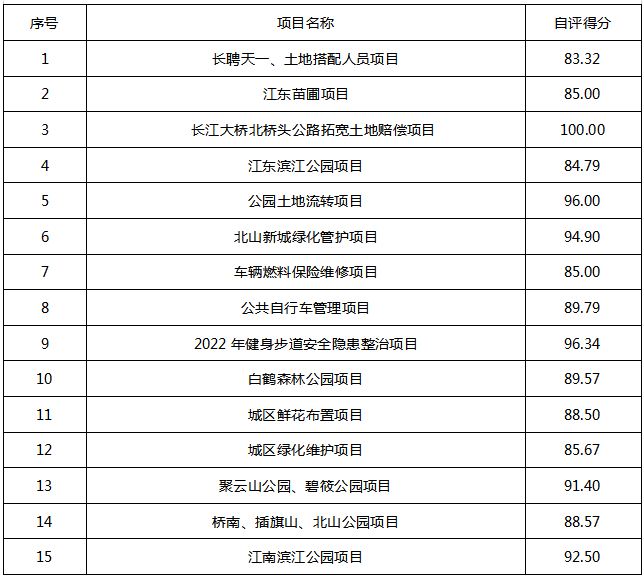 | 序号 | 项目名称 | 自评得分 |
|---|---|---|
| 1 | 长聘天一、土地搭配人员项目 | 83.32 |
| 2 | 江东苗圃项目 | 85.00 |
| 3 | 长江大桥北桥头公路拓宽土地赔偿项目 | 100.00 |
| 4 | 江东滨江公园项目 | 84.79 |
| 5 | 公园土地流转项目 | 96.00 |
| 6 | 北山新城绿化管护项目 | 94.90 |
| 7 | 车辆燃料保险维修项目 | 85.00 |
| 8 | 公共自行车管理项目 | 89.79 |
| 9 | 2022 年健身步道安全隐患整治项目 | 96.34 |
| 10 | 白鹤森林公园项目 | 89.57 |
| 11 | 城区鲜花布置项目 | 88.50 |
| 12 | 城区绿化维护项目 | 85.67 |
| 13 | 聚云山公园、碧筱公园项目 | 91.40 |
| 14 | 桥南、插旗山、北山公园项目 | 88.57 |
| 15 | 江南滨江公园项目 | 92.50 |